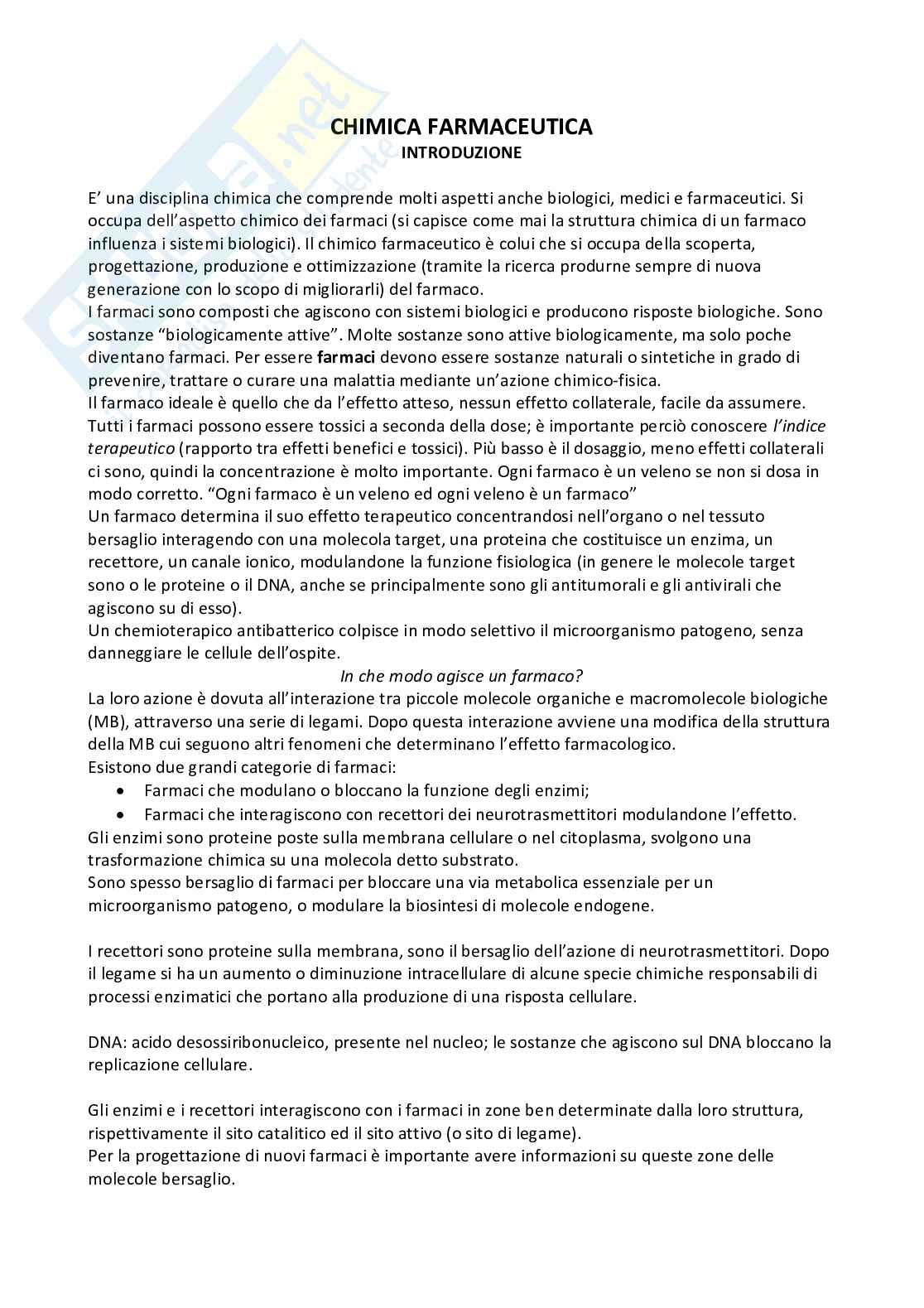 CHIMICA FARMACEUTICA
INTRODUZIONE

E' una disciplina chimica che comprende molti aspetti anche biologici, medici e farmaceutici. Si occupa dell'aspetto chimico dei farmaci (si capisce come mai la struttura chimica di un farmaco influenza i sistemi biologici). Il chimico farmaceutico è colui che si occupa della scoperta, progettazione, produzione e ottimizzazione (tramite la ricerca produrne sempre di nuova generazione con lo scopo di migliorarli) del farmaco.
I farmaci sono composti che agiscono con sistemi biologici e producono risposte biologiche. Sono sostanze "biologicamente attive". Molte sostanze sono attive biologicamente, ma solo poche diventano farmaci. Per essere farmaci devono essere sostanze naturali o sintetiche in grado di prevenire, trattare o curare una malattia mediante un'azione chimico-fisica.
Il farmaco ideale è quello che da l'effetto atteso, nessun effetto collaterale, facile da assumere. Tutti i farmaci possono essere tossici a seconda della dose; è importante perciò conoscere l'indice terapeutico (rapporto tra effetti benefici e tossici). Più basso è il dosaggio, meno effetti collaterali ci sono, quindi la concentrazione è molto importante. Ogni farmaco è un veleno se non si dosa in modo corretto. "Ogni farmaco è un veleno ed ogni veleno è un farmaco"
Un farmaco determina il suo effetto terapeutico concentrandosi nell'organo o nel tessuto bersaglio interagendo con una molecola target, una proteina che costituisce un enzima, un recettore, un canale ionico, modulandone la funzione fisiologica (in genere le molecole target sono o le proteine o il DNA, anche se principalmente sono gli antitumorali e gli antivirali che agiscono su di esso).
Un chemioterapico antibatterico colpisce in modo selettivo il microorganismo patogeno, senza danneggiare le cellule dell'ospite.
In che modo agisce un farmaco?
La loro azione è dovuta all'interazione tra piccole molecole organiche e macromolecole biologiche (MB), attraverso una serie di legami. Dopo questa interazione avviene una modifica della struttura della MB cui seguono altri fenomeni che determinano l'effetto farmacologico.
Esistono due grandi categorie di farmaci:
• Farmaci che modulano o bloccano la funzione degli enzimi;
• Farmaci che interagiscono con recettori dei neurotrasmettitori modulandone l'effetto.
Gli enzimi sono proteine poste sulla membrana cellulare o nel citoplasma, svolgono una trasformazione chimica su una molecola detto substrato.
Sono spesso bersaglio di farmaci per bloccare una via metabolica essenziale per un microorganismo patogeno, o modulare la biosintesi di molecole endogene.

I recettori sono proteine sulla membrana, sono il bersaglio dell'azione di neurotrasmettitori. Dopo il legame si ha un aumento o diminuzione intracellulare di alcune specie chimiche responsabili di processi enzimatici che portano alla produzione di una risposta cellulare.

DNA: acido desossiribonucleico, presente nel nucleo; le sostanze che agiscono sul DNA bloccano la replicazione cellulare.

Gli enzimi e i recettori interagiscono con i farmaci in zone ben determinate dalla loro struttura, rispettivamente il sito catalitico ed il sito attivo (o sito di legame).
Per la progettazione di nuovi farmaci è importante avere informazioni su queste zone delle molecole bersaglio.